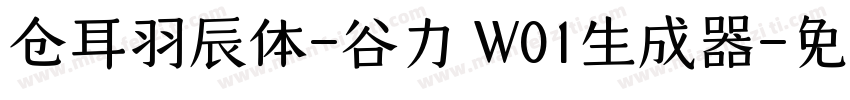 仓耳羽辰体-谷力 W01生成器-免